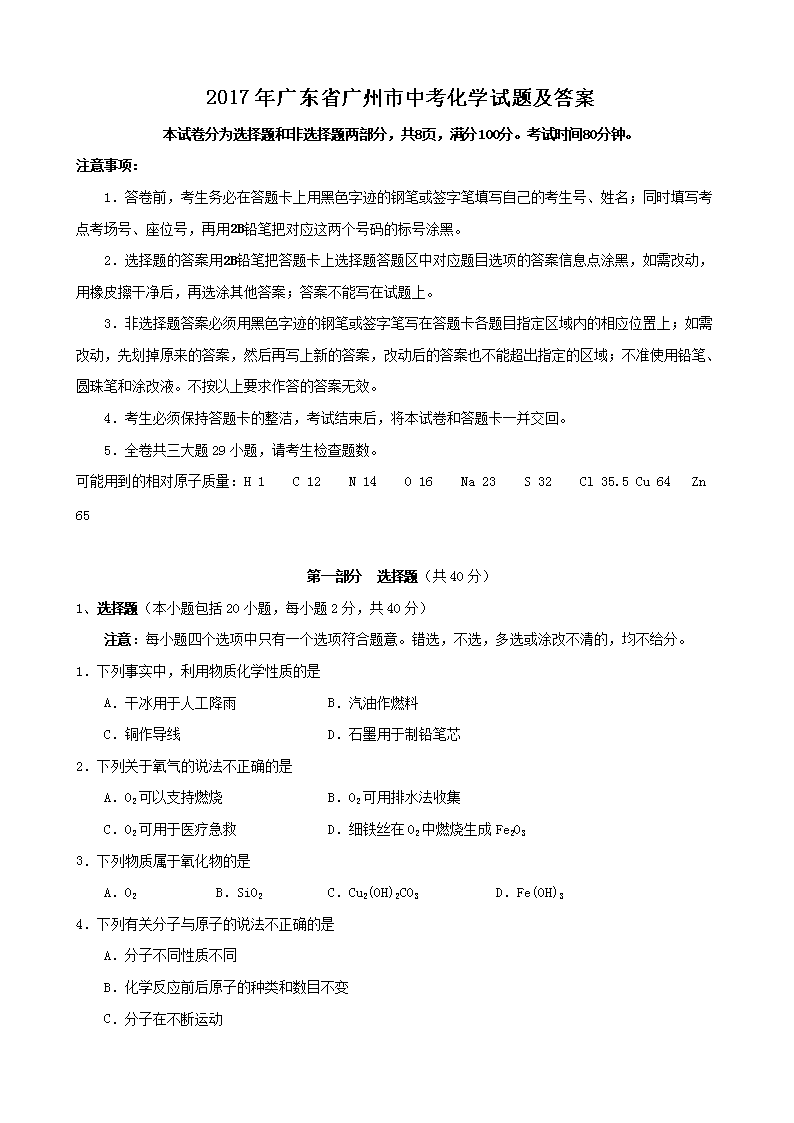 2017年广东省广州市中考化学试题及答案

本试卷分为选择题和非选择题两部分，共8页，满分100分。考试时间80分钟。

注意事项：

1．答卷前，考生务必在答题卡上用黑色字迹的钢笔或签字笔填写自己的考生号、姓名；同时填写考点考场号、座位号，再用2B铅笔把对应这两个号码的标号涂黑。

2．选择题的答案用2B铅笔把答题卡上选择题答题区中对应题目选项的答案信息点涂黑，如需改动，用橡皮擦干净后，再选涂其他答案；答案不能写在试题上。

3．非选择题答案必须用黑色字迹的钢笔或签字笔写在答题卡各题目指定区域内的相应位置上；如需改动，先划掉原来的答案，然后再写上新的答案，改动后的答案也不能超出指定的区域；不准使用铅笔、圆珠笔和涂改液。不按以上要求作答的答案无效。

4．考生必须保持答题卡的整洁，考试结束后，将本试卷和答题卡一并交回。

5．全卷共三大题29小题，请考生检查题数。

可能用到的相对原子质量：H 1 C 12 N 14 O 16 Na 23 S 32 Cl 35.5 Cu 64 Zn 65

第一部分 选择题（共40分）

1、选择题（本小题包括20小题，每小题2分，共40分）

注意：每小题四个选项中只有一个选项符合题意。错选，不选，多选或涂改不清的，均不给分。

1．下列事实中，利用物质化学性质的是

A．干冰用于人工降雨 B．汽油作燃料

C．铜作导线 D．石墨用于制铅笔芯

2．下列关于氧气的说法不正确的是

A．$O_2$可以支持燃烧 B．$O_2$可用排水法收集

C．$O_2$可用于医疗急救 D．细铁丝在$O_2$中燃烧生成$Fe_2O_3$

3．下列物质属于氧化物的是

A．$O_2$ B．$SiO_2$ C．$Cu_2(OH)_2CO_3$ D．$Fe(OH)_3$

4．下列有关分子与原子的说法不正确的是

A．分子不同性质不同

B．化学反应前后原子的种类和数目不变

C．分子在不断运动